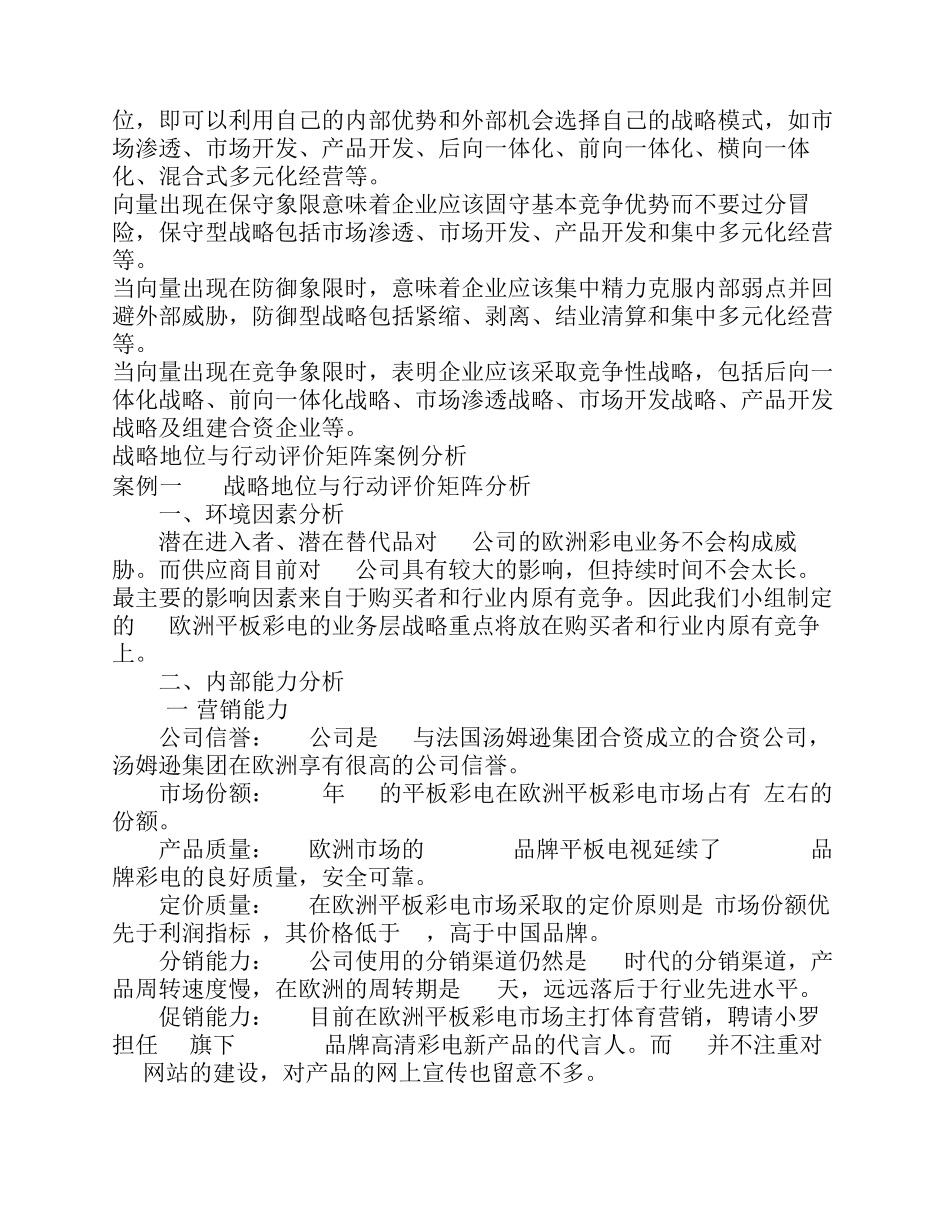 位，即可以利用自己的内部优势和外部机会选择自己的战略模式，如市场渗透、市场开发、产品开发、后向一体化、前向一体化、横向一体化、混合式多元化经营等。
向量出现在保守象限意味着企业应该固守基本竞争优势而不要过分冒险，保守型战略包括市场渗透、市场开发、产品开发和集中多元化经营等。
当向量出现在防御象限时，意味着企业应该集中精力克服内部弱点并回避外部威胁，防御型战略包括紧缩、剥离、结业清算和集中多元化经营等。
当向量出现在竞争象限时，表明企业应该采取竞争性战略，包括后向一体化战略、前向一体化战略、市场渗透战略、市场开发战略、产品开发战略及组建合资企业等。
战略地位与行动评价矩阵案例分析
案例一 战略地位与行动评价矩阵分析
一、环境因素分析
潜在进入者、潜在替代品对 公司的欧洲彩电业务不会构成威胁。而供应商目前对 公司具有较大的影响，但持续时间不会太长。最主要的影响因素来自于购买者和行业内原有竞争。因此我们小组制定的 欧洲平板彩电的业务层战略重点将放在购买者和行业内原有竞争上。
二、内部能力分析
一 营销能力
公司信誉： 公司是 与法国汤姆逊集团合资成立的合资公司，汤姆逊集团在欧洲享有很高的公司信誉。
市场份额： 年 的平板彩电在欧洲平板彩电市场占有 左右的份额。
产品质量： 欧洲市场的 品牌平板电视延续了 品牌彩电的良好质量，安全可靠。
定价质量： 在欧洲平板彩电市场采取的定价原则是 市场份额优先于利润指标 ，其价格低于 ，高于中国品牌。
分销能力： 公司使用的分销渠道仍然是 时代的分销渠道，产品周转速度慢，在欧洲的周转期是 天，远远落后于行业先进水平。
促销能力： 目前在欧洲平板彩电市场主打体育营销，聘请小罗担任 旗下 品牌高清彩电新产品的代言人。而 并不注重对 网站的建设，对产品的网上宣传也留意不多。